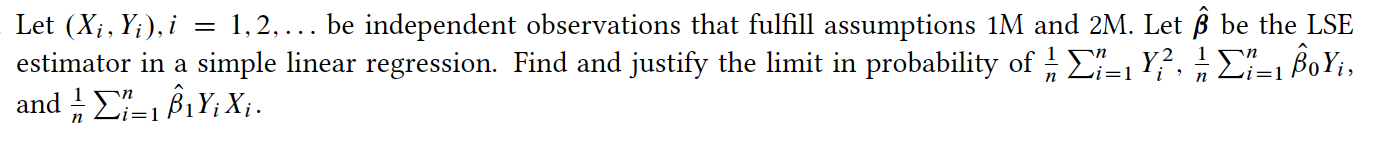 Let $(X_i, Y_i), i = 1, 2, \ldots$ be independent observations that fulfill assumptions 1M and 2M. Let $\hat{\boldsymbol{\beta}}$ be the LSE estimator in a simple linear regression. Find and justify the limit in probability of $\frac{1}{n}\sum_{i=1}^{n} Y_i^2$, $\frac{1}{n}\sum_{i=1}^{n} \hat{\beta}_0 Y_i$, and $\frac{1}{n}\sum_{i=1}^{n} \hat{\beta}_1 Y_i X_i$.